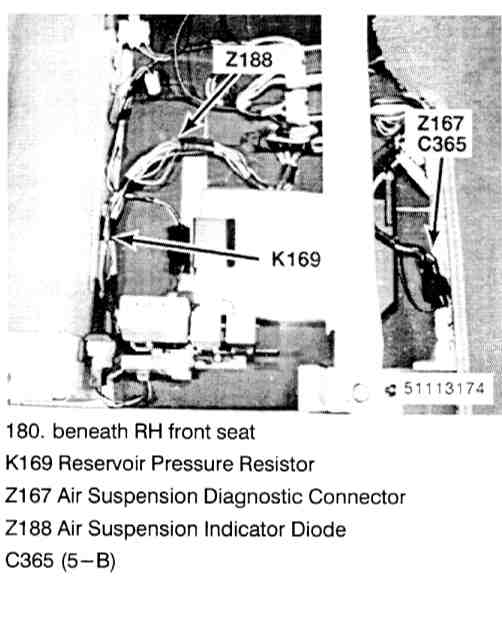 Z188

Z167
C365

K169

51113174

180. beneath RH front seat
K169 Reservoir Pressure Resistor
Z167 Air Suspension Diagnostic Connector
Z188 Air Suspension Indicator Diode
C365 (5–B)